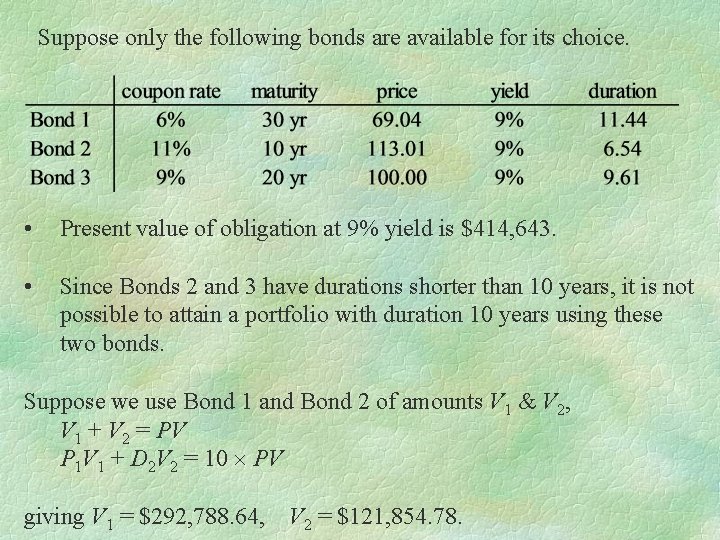 Suppose only the following bonds are available for its choice.

| | coupon rate | maturity | price | yield | duration |
|---|---|---|---|---|---|
| Bond 1 | 6% | 30 yr | 69.04 | 9% | 11.44 |
| Bond 2 | 11% | 10 yr | 113.01 | 9% | 6.54 |
| Bond 3 | 9% | 20 yr | 100.00 | 9% | 9.61 |

• Present value of obligation at 9% yield is \$414,643.

• Since Bonds 2 and 3 have durations shorter than 10 years, it is not possible to attain a portfolio with duration 10 years using these two bonds.

Suppose we use Bond 1 and Bond 2 of amounts $V_1$ & $V_2$,
$V_1 + V_2 = PV$
$P_1V_1 + D_2V_2 = 10 \times PV$

giving $V_1 = \$292,788.64$, $V_2 = \$121,854.78$.